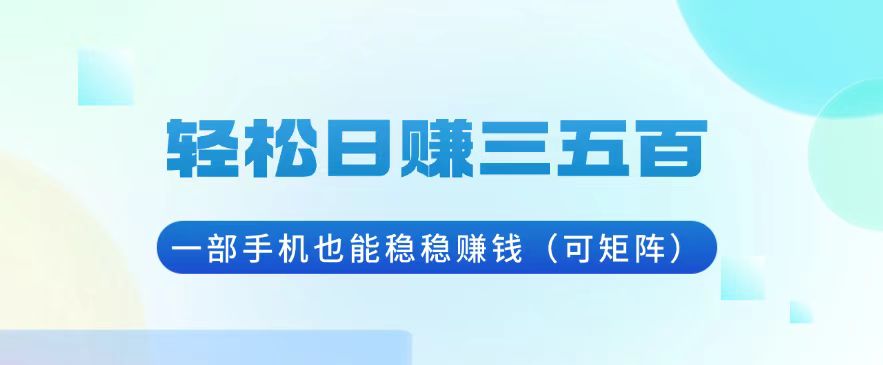 轻松日赚三五百

一部手机也能稳稳赚钱（可矩阵）